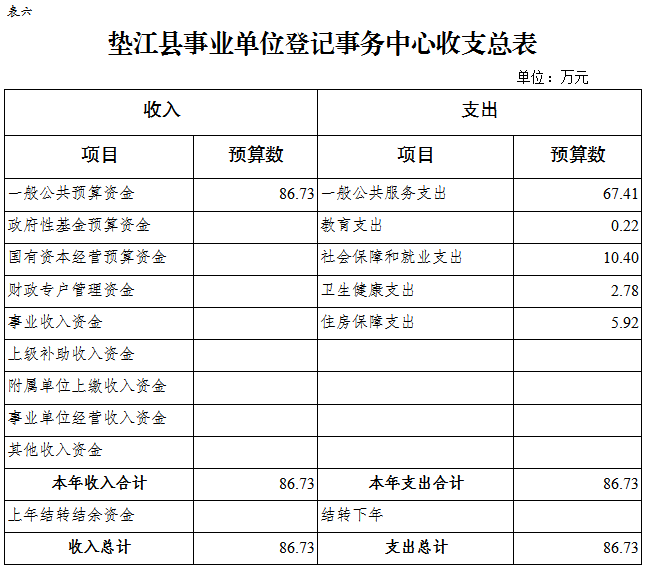 表六

垫江县事业单位登记事务中心收支总表

单位：万元

| 收入 | | 支出 | |
|---|---|---|---|
| 项目 | 预算数 | 项目 | 预算数 |
| 一般公共预算资金 | 86.73 | 一般公共服务支出 | 67.41 |
| 政府性基金预算资金 | | 教育支出 | 0.22 |
| 国有资本经营预算资金 | | 社会保障和就业支出 | 10.40 |
| 财政专户管理资金 | | 卫生健康支出 | 2.78 |
| 事业收入资金 | | 住房保障支出 | 5.92 |
| 上级补助收入资金 | | | |
| 附属单位上缴收入资金 | | | |
| 事业单位经营收入资金 | | | |
| 其他收入资金 | | | |
| 本年收入合计 | 86.73 | 本年支出合计 | 86.73 |
| 上年结转结余资金 | | 结转下年 | |
| 收入总计 | 86.73 | 支出总计 | 86.73 |